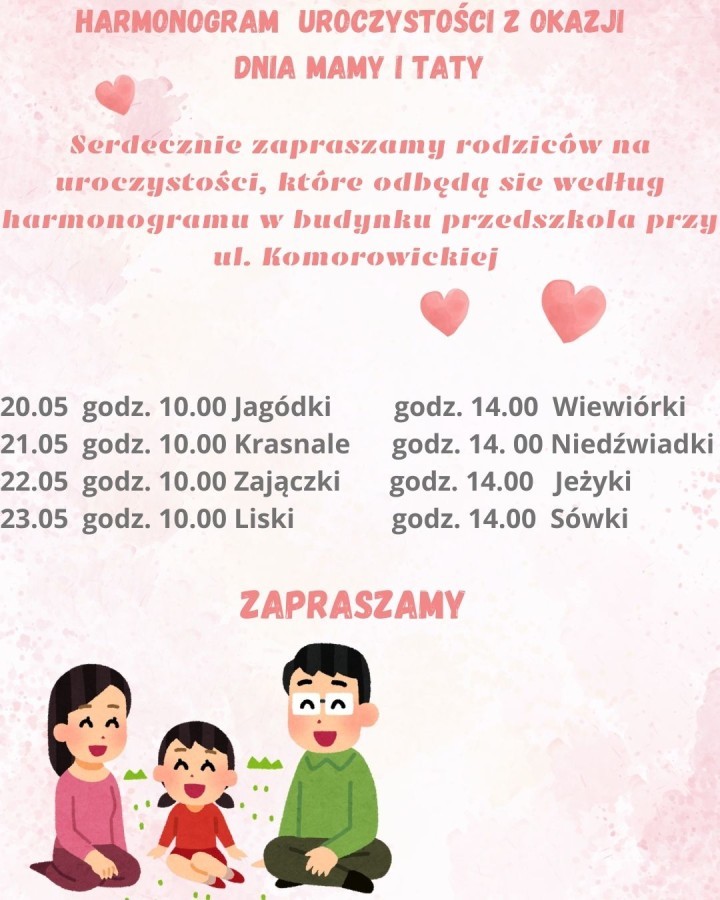 HARMONOGRAM UROCZYSTOŚCI Z OKAZJI DNIA MAMY I TATY

Serdecznie zapraszamy rodziców na uroczystości, które odbędą sie według harmonogramu w budynku przedszkola przy ul. Komorowickiej

20.05 godz. 10.00 Jagódki godz. 14.00 Wiewiórki
21.05 godz. 10.00 Krasnale godz. 14. 00 Niedźwiadki
22.05 godz. 10.00 Zajączki godz. 14.00 Jeżyki
23.05 godz. 10.00 Liski godz. 14.00 Sówki

ZAPRASZAMY